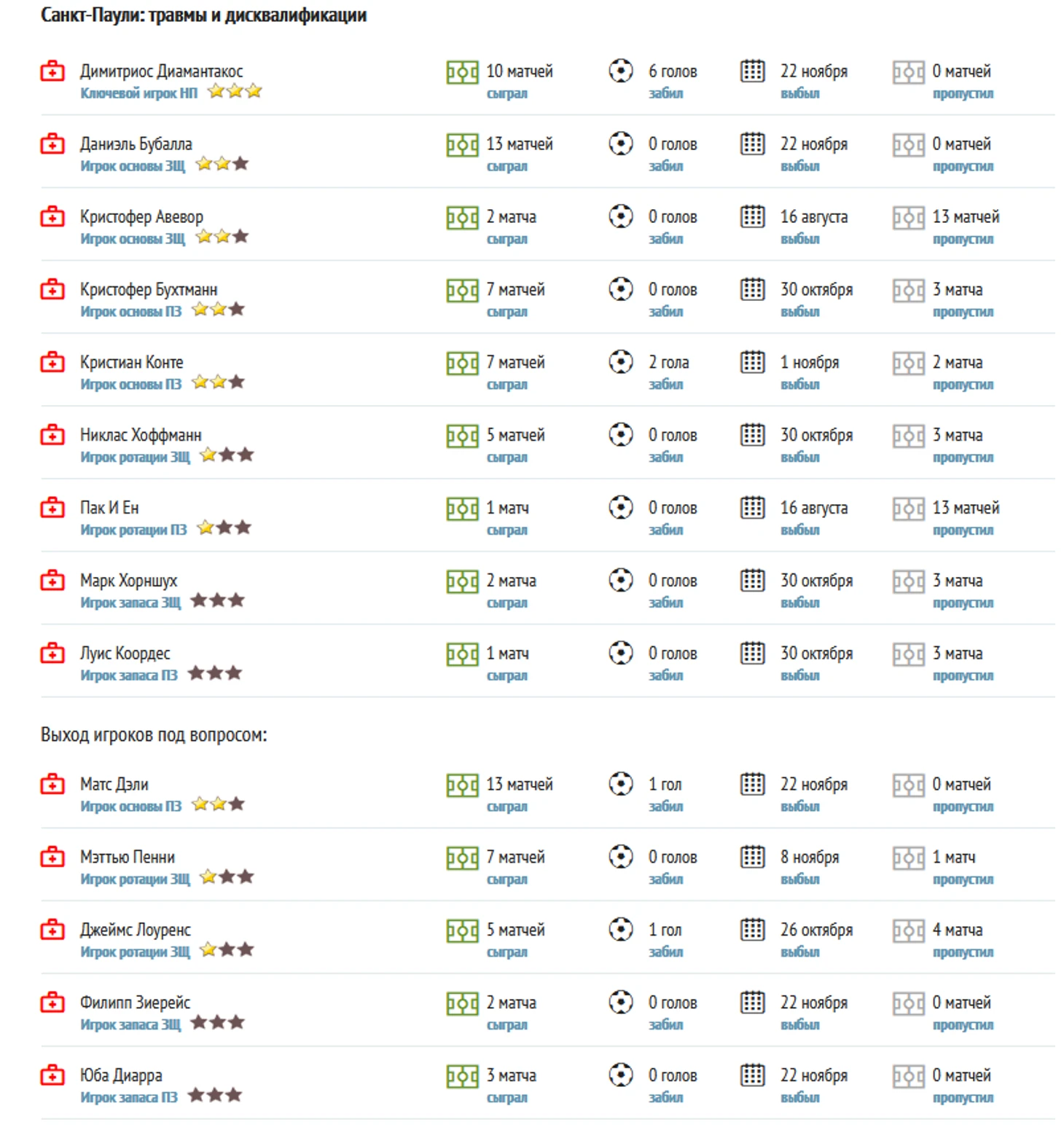 Санкт-Паули: травмы и дисквалификации

Димитриос Диамантакос
Ключевой игрок НП
10 матчей
сыграл
6 голов
забил
22 ноября
выбыл
0 матчей
пропустил

Даниэль Бубалла
Игрок основы ЗЩ
13 матчей
сыграл
0 голов
забил
22 ноября
выбыл
0 матчей
пропустил

Кристофер Авевор
Игрок основы ЗЩ
2 матча
сыграл
0 голов
забил
16 августа
выбыл
13 матчей
пропустил

Кристофер Бухтманн
Игрок основы ПЗ
7 матчей
сыграл
0 голов
забил
30 октября
выбыл
3 матча
пропустил

Кристиан Конте
Игрок основы ПЗ
7 матчей
сыграл
2 гола
забил
1 ноября
выбыл
2 матча
пропустил

Никлас Хоффманн
Игрок ротации ЗЩ
5 матчей
сыграл
0 голов
забил
30 октября
выбыл
3 матча
пропустил

Пак И Ен
Игрок ротации ПЗ
1 матч
сыграл
0 голов
забил
16 августа
выбыл
13 матчей
пропустил

Марк Хорншух
Игрок запаса ЗЩ
2 матча
сыграл
0 голов
забил
30 октября
выбыл
3 матча
пропустил

Луис Коордес
Игрок запаса ПЗ
1 матч
сыграл
0 голов
забил
30 октября
выбыл
3 матча
пропустил

Выход игроков под вопросом:

Матс Дэли
Игрок основы ПЗ
13 матчей
сыграл
1 гол
забил
22 ноября
выбыл
0 матчей
пропустил

Мэттью Пенни
Игрок ротации ЗЩ
7 матчей
сыграл
0 голов
забил
8 ноября
выбыл
1 матч
пропустил

Джеймс Лоуренс
Игрок ротации ЗЩ
5 матчей
сыграл
1 гол
забил
26 октября
выбыл
4 матча
пропустил

Филипп Зиерейс
Игрок запаса ЗЩ
2 матча
сыграл
0 голов
забил
22 ноября
выбыл
0 матчей
пропустил

Юба Диарра
Игрок запаса ПЗ
3 матча
сыграл
0 голов
забил
22 ноября
выбыл
0 матчей
пропустил